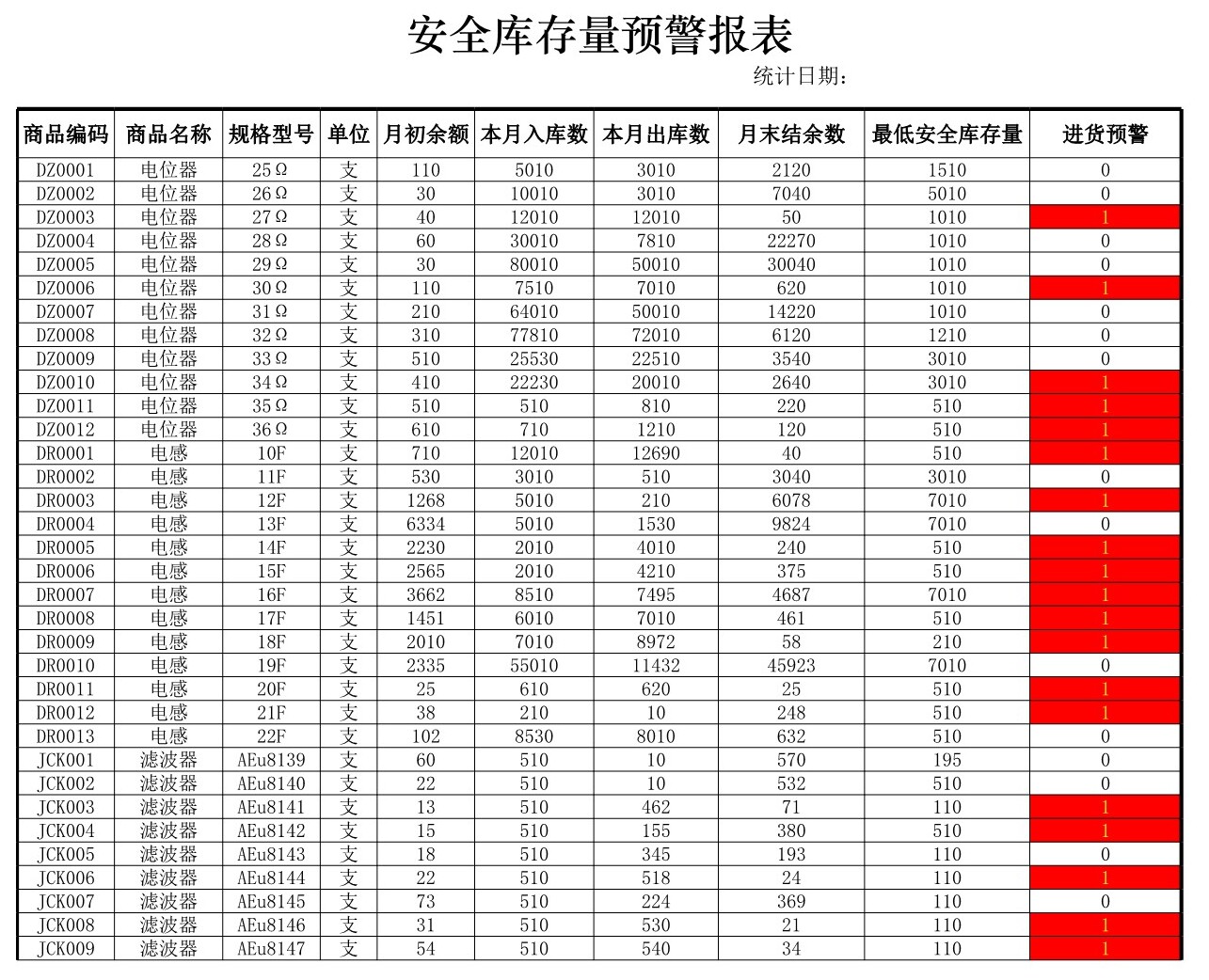 安全库存量预警报表

统计日期：

| 商品编码 | 商品名称 | 规格型号 | 单位 | 月初余额 | 本月入库数 | 本月出库数 | 月末结余数 | 最低安全库存量 | 进货预警 |
|---|---|---|---|---|---|---|---|---|---|
| DZ0001 | 电位器 | 25Ω | 支 | 110 | 5010 | 3010 | 2120 | 1510 | 0 |
| DZ0002 | 电位器 | 26Ω | 支 | 30 | 10010 | 3010 | 7040 | 5010 | 0 |
| DZ0003 | 电位器 | 27Ω | 支 | 40 | 12010 | 12010 | 50 | 1010 | 1 |
| DZ0004 | 电位器 | 28Ω | 支 | 60 | 30010 | 7810 | 22270 | 1010 | 0 |
| DZ0005 | 电位器 | 29Ω | 支 | 30 | 80010 | 50010 | 30040 | 1010 | 0 |
| DZ0006 | 电位器 | 30Ω | 支 | 110 | 7510 | 7010 | 620 | 1010 | 1 |
| DZ0007 | 电位器 | 31Ω | 支 | 210 | 64010 | 50010 | 14220 | 1010 | 0 |
| DZ0008 | 电位器 | 32Ω | 支 | 310 | 77810 | 72010 | 6120 | 1210 | 0 |
| DZ0009 | 电位器 | 33Ω | 支 | 510 | 25530 | 22510 | 3540 | 3010 | 0 |
| DZ0010 | 电位器 | 34Ω | 支 | 410 | 22230 | 20010 | 2640 | 3010 | 1 |
| DZ0011 | 电位器 | 35Ω | 支 | 510 | 510 | 810 | 220 | 510 | 1 |
| DZ0012 | 电位器 | 36Ω | 支 | 610 | 710 | 1210 | 120 | 510 | 1 |
| DR0001 | 电感 | 10F | 支 | 710 | 12010 | 12690 | 40 | 510 | 1 |
| DR0002 | 电感 | 11F | 支 | 530 | 3010 | 510 | 3040 | 3010 | 0 |
| DR0003 | 电感 | 12F | 支 | 1268 | 5010 | 210 | 6078 | 7010 | 1 |
| DR0004 | 电感 | 13F | 支 | 6334 | 5010 | 1530 | 9824 | 7010 | 0 |
| DR0005 | 电感 | 14F | 支 | 2230 | 2010 | 4010 | 240 | 510 | 1 |
| DR0006 | 电感 | 15F | 支 | 2565 | 2010 | 4210 | 375 | 510 | 1 |
| DR0007 | 电感 | 16F | 支 | 3662 | 8510 | 7495 | 4687 | 7010 | 1 |
| DR0008 | 电感 | 17F | 支 | 1451 | 6010 | 7010 | 461 | 510 | 1 |
| DR0009 | 电感 | 18F | 支 | 2010 | 7010 | 8972 | 58 | 210 | 1 |
| DR0010 | 电感 | 19F | 支 | 2335 | 55010 | 11432 | 45923 | 7010 | 0 |
| DR0011 | 电感 | 20F | 支 | 25 | 610 | 620 | 25 | 510 | 1 |
| DR0012 | 电感 | 21F | 支 | 38 | 210 | 10 | 248 | 510 | 1 |
| DR0013 | 电感 | 22F | 支 | 102 | 8530 | 8010 | 632 | 510 | 0 |
| JCK001 | 滤波器 | AEu8139 | 支 | 60 | 510 | 10 | 570 | 195 | 0 |
| JCK002 | 滤波器 | AEu8140 | 支 | 22 | 510 | 10 | 532 | 510 | 0 |
| JCK003 | 滤波器 | AEu8141 | 支 | 13 | 510 | 462 | 71 | 110 | 1 |
| JCK004 | 滤波器 | AEu8142 | 支 | 15 | 510 | 155 | 380 | 510 | 1 |
| JCK005 | 滤波器 | AEu8143 | 支 | 18 | 510 | 345 | 193 | 110 | 0 |
| JCK006 | 滤波器 | AEu8144 | 支 | 22 | 510 | 518 | 24 | 110 | 1 |
| JCK007 | 滤波器 | AEu8145 | 支 | 73 | 510 | 224 | 369 | 110 | 0 |
| JCK008 | 滤波器 | AEu8146 | 支 | 31 | 510 | 530 | 21 | 110 | 1 |
| JCK009 | 滤波器 | AEu8147 | 支 | 54 | 510 | 540 | 34 | 110 | 1 |